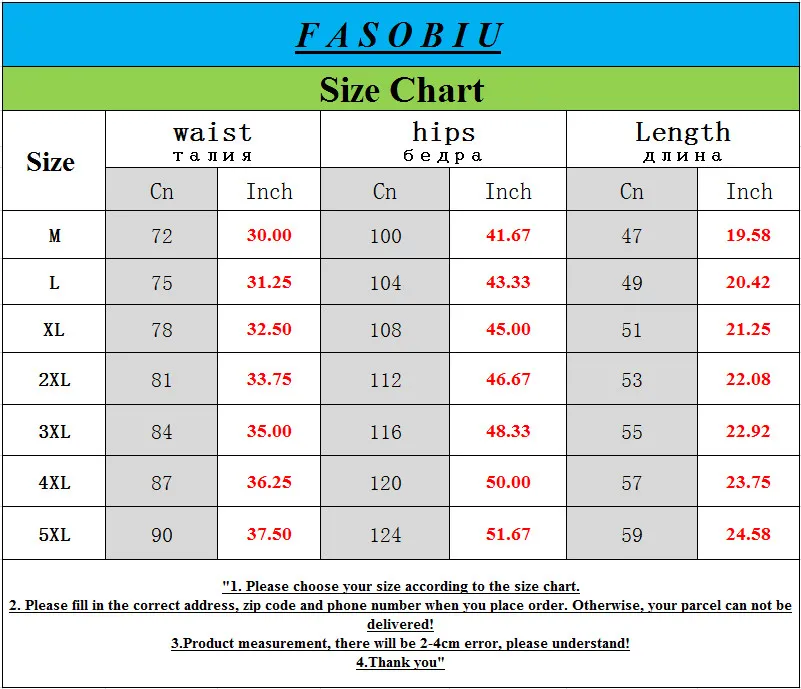 FASOBIU

Size Chart

| Size | waist талия Cn | waist талия Inch | hips бедра Cn | hips бедра Inch | Length длина Cn | Length длина Inch |
|---|---|---|---|---|---|---|
| M | 72 | 30.00 | 100 | 41.67 | 47 | 19.58 |
| L | 75 | 31.25 | 104 | 43.33 | 49 | 20.42 |
| XL | 78 | 32.50 | 108 | 45.00 | 51 | 21.25 |
| 2XL | 81 | 33.75 | 112 | 46.67 | 53 | 22.08 |
| 3XL | 84 | 35.00 | 116 | 48.33 | 55 | 22.92 |
| 4XL | 87 | 36.25 | 120 | 50.00 | 57 | 23.75 |
| 5XL | 90 | 37.50 | 124 | 51.67 | 59 | 24.58 |

"1. Please choose your size according to the size chart.
2. Please fill in the correct address, zip code and phone number when you place order. Otherwise, your parcel can not be delivered!
3.Product measurement, there will be 2-4cm error, please understand!
4.Thank you"